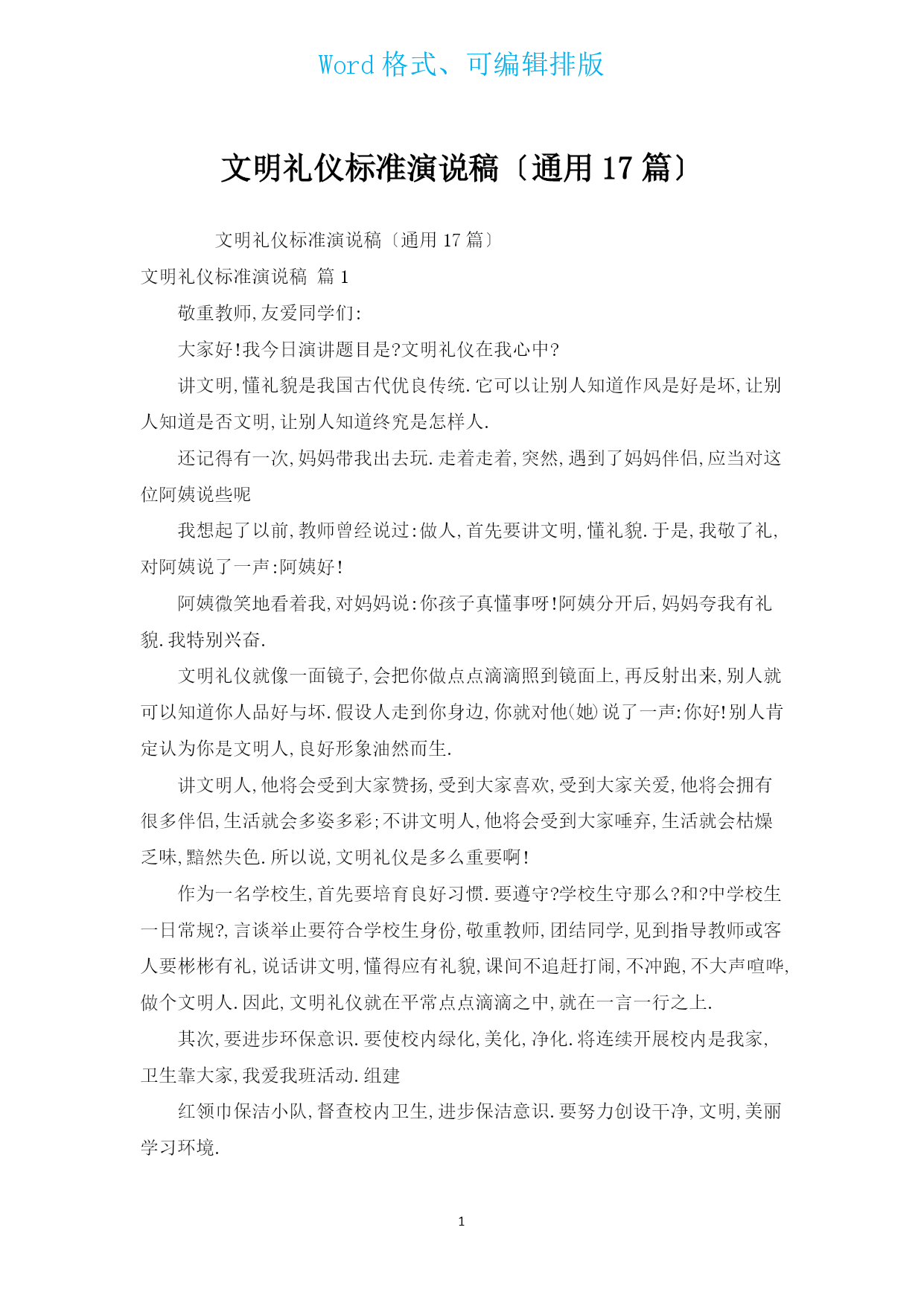 Word 格式、可编辑排版

文明礼仪标准演说稿〔通用 17 篇〕

文明礼仪标准演说稿〔通用 17 篇〕

文明礼仪标准演说稿 篇 1

敬重教师,友爱同学们:

大家好!我今日演讲题目是?文明礼仪在我心中?

讲文明,懂礼貌是我国古代优良传统.它可以让别人知道作风是好是坏,让别人知道是否文明,让别人知道终究是怎样人.

还记得有一次,妈妈带我出去玩.走着走着,突然,遇到了妈妈伴侣,应当对这位阿姨说些呢

我想起了以前,教师曾经说过:做人,首先要讲文明,懂礼貌.于是,我敬了礼,对阿姨说了一声:阿姨好!

阿姨微笑地看着我,对妈妈说:你孩子真懂事呀!阿姨分开后,妈妈夸我有礼貌.我特别兴奋.

文明礼仪就像一面镜子,会把你做点点滴滴照到镜面上,再反射出来,别人就可以知道你人品好与坏.假设人走到你身边,你就对他(她)说了一声:你好!别人肯定认为你是文明人,良好形象油然而生.

讲文明人,他将会受到大家赞扬,受到大家喜欢,受到大家关爱,他将会拥有很多伴侣,生活就会多姿多彩;不讲文明人,他将会受到大家唾弃,生活就会枯燥乏味,黯然失色.所以说,文明礼仪是多么重要啊!

作为一名学校生,首先要培育良好习惯.要遵守?学校生守那么?和?中学校生一日常规?,言谈举止要符合学校生身份,敬重教师,团结同学,见到指导教师或客人要彬彬有礼,说话讲文明,懂得应有礼貌,课间不追赶打闹,不冲跑,不大声喧哗,做个文明人.因此,文明礼仪就在平常点点滴滴之中,就在一言一行之上.

其次,要进步环保意识.要使校内绿化,美化,净化.将连续开展校内是我家,卫生靠大家,我爱我班活动.组建

红领巾保洁小队,督查校内卫生,进步保洁意识.要努力创设干净,文明,美丽学习环境.

1